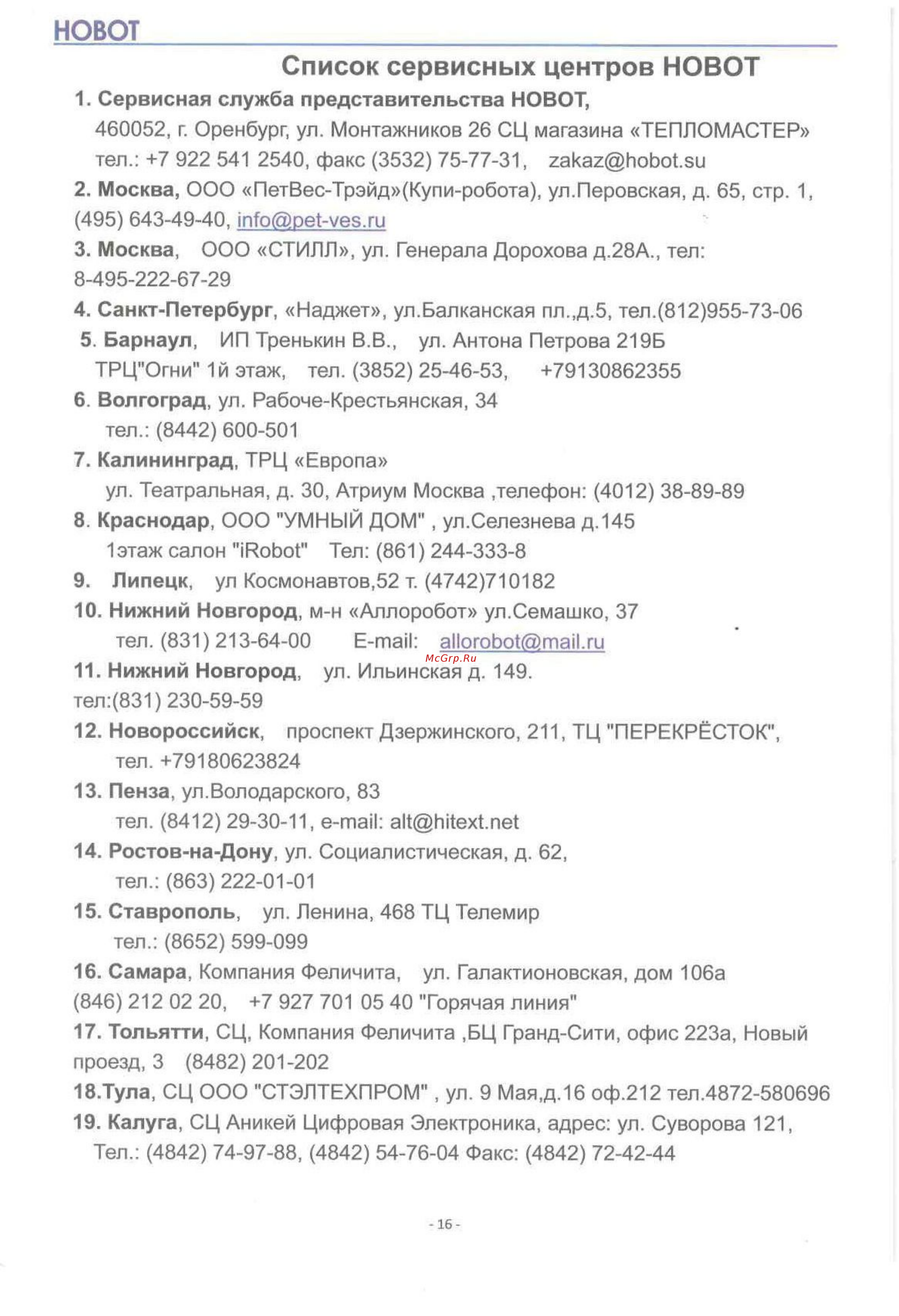 HOBOT

Список сервисных центров HOBOT

1. Сервисная служба представительства HOBOT,
460052, г. Оренбург, ул. Монтажников 26 СЦ магазина «ТЕПЛОМАСТЕР»
тел.: +7 922 541 2540, факс (3532) 75-77-31, zakaz@hobot.su

2. Москва, ООО «ПетВес-Трэйд»(Купи-робота), ул.Перовская, д. 65, стр. 1, (495) 643-49-40, info@pet-ves.ru

3. Москва, ООО «СТИЛЛ», ул. Генерала Дорохова д.28А., тел: 8-495-222-67-29

4. Санкт-Петербург, «Наджет», ул.Балканская пл.,д.5, тел.(812)955-73-06

5. Барнаул, ИП Тренькин В.В., ул. Антона Петрова 219Б
ТРЦ"Огни" 1й этаж, тел. (3852) 25-46-53, +79130862355

6. Волгоград, ул. Рабоче-Крестьянская, 34
тел.: (8442) 600-501

7. Калининград, ТРЦ «Европа»
ул. Театральная, д. 30, Атриум Москва ,телефон: (4012) 38-89-89

8. Краснодар, ООО "УМНЫЙ ДОМ" , ул.Селезнева д.145
1этаж салон "iRobot" Тел: (861) 244-333-8

9. Липецк, ул Космонавтов,52 т. (4742)710182

10. Нижний Новгород, м-н «Аллоробот» ул.Семашко, 37
тел. (831) 213-64-00 E-mail: allorobot@mail.ru

McGrp.Ru

11. Нижний Новгород, ул. Ильинская д. 149.
тел:(831) 230-59-59

12. Новороссийск, проспект Дзержинского, 211, ТЦ "ПЕРЕКРЁСТОК",
тел. +79180623824

13. Пенза, ул.Володарского, 83
тел. (8412) 29-30-11, e-mail: alt@hitext.net

14. Ростов-на-Дону, ул. Социалистическая, д. 62,
тел.: (863) 222-01-01

15. Ставрополь, ул. Ленина, 468 ТЦ Телемир
тел.: (8652) 599-099

16. Самара, Компания Феличита, ул. Галактионовская, дом 106а
(846) 212 02 20, +7 927 701 05 40 "Горячая линия"

17. Тольятти, СЦ, Компания Феличита ,БЦ Гранд-Сити, офис 223а, Новый проезд, 3 (8482) 201-202

18.Тула, СЦ ООО "СТЭЛТЕХПРОМ" , ул. 9 Мая,д.16 оф.212 тел.4872-580696

19. Калуга, СЦ Аникей Цифровая Электроника, адрес: ул. Суворова 121,
Тел.: (4842) 74-97-88, (4842) 54-76-04 Факс: (4842) 72-42-44

- 16 -